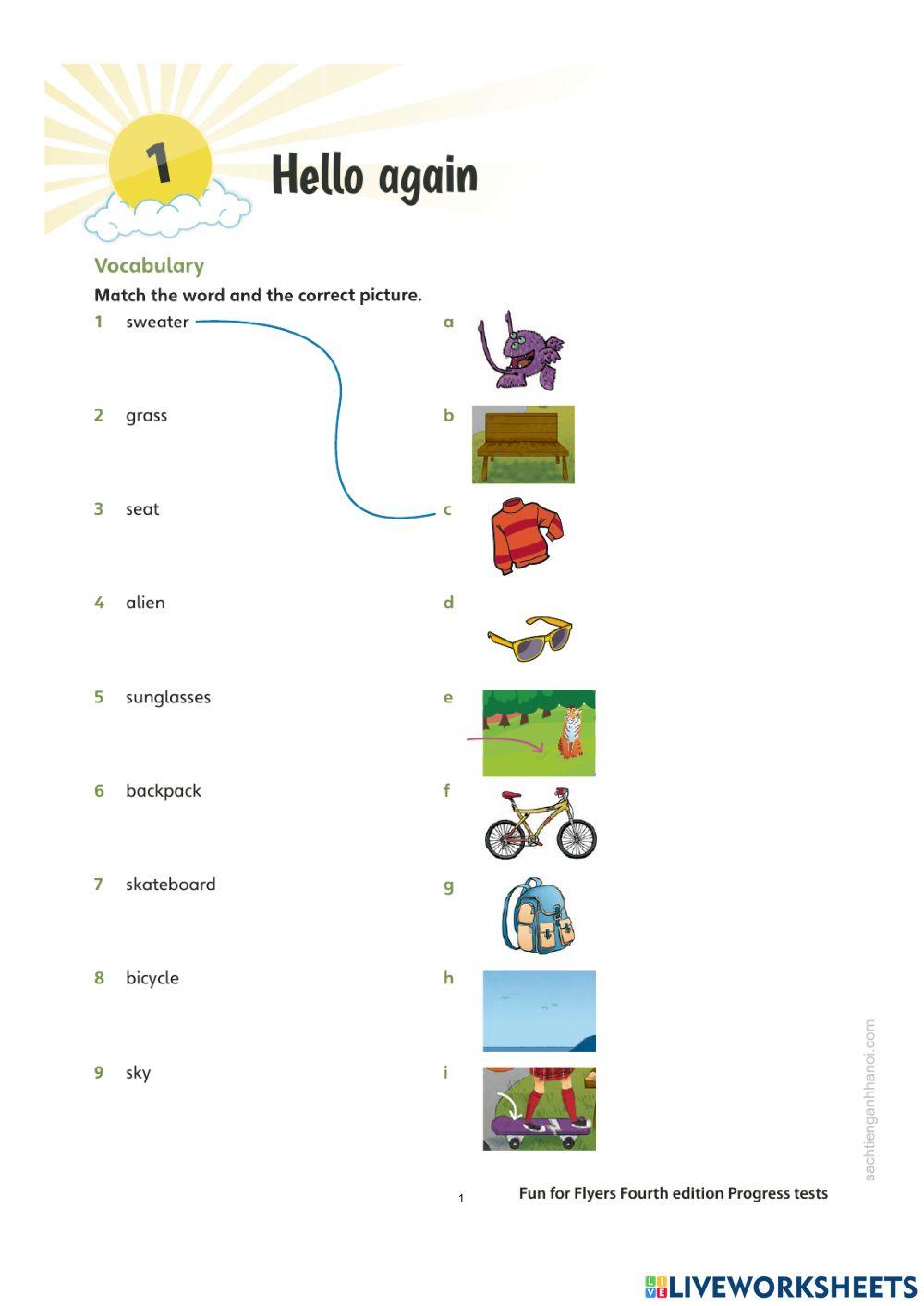 1

Hello again

Vocabulary

Match the word and the correct picture.

1 sweater

2 grass

3 seat

4 alien

5 sunglasses

6 backpack

7 skateboard

8 bicycle

9 sky

a

b

c

d

e

f

g

h

i

1 Fun for Flyers Fourth edition Progress tests

sachtienganhhanoi.com

LIVEWORKSHEETS